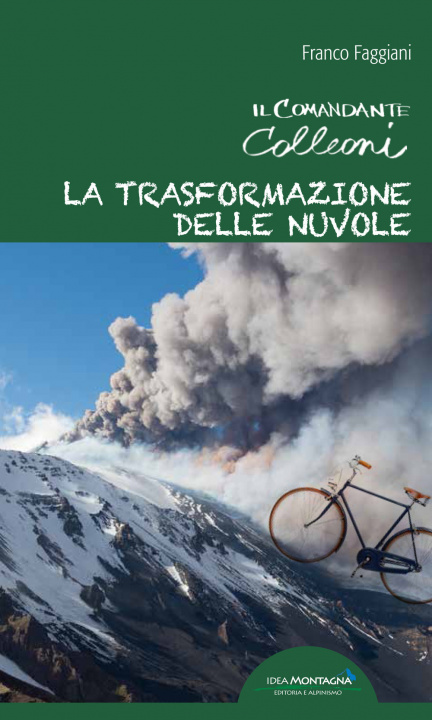 Franco Faggiani

IL COMANDANTE
Colleoni

LA TRASFORMAZIONE DELLE NUVOLE

IDEA MONTAGNA
EDITORIA E ALPINISMO